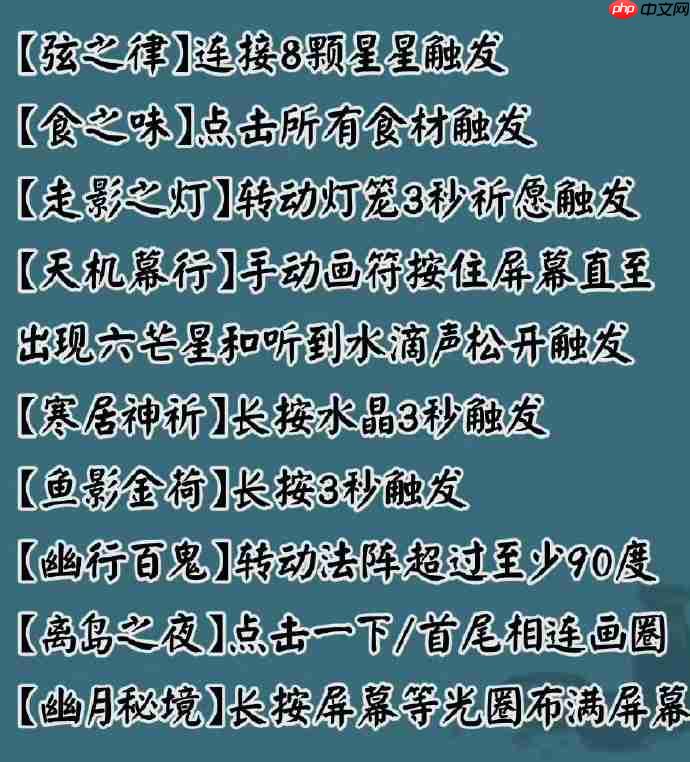 php 中文网

【弦之律】连接8颗星星触发

【食之味】点击所有食材触发

【走影之灯】转动灯笼3秒祈愿触发

【天机幕行】手动画符按住屏幕直至出现六芒星和听到水滴声松开触发

【寒居神祈】长按水晶3秒触发

【鱼影金荷】长按3秒触发

【幽行百鬼】转动法阵超过至少90度

【离岛之夜】点击一下/首尾相连画圈

【幽月秘境】长按屏幕等光圈布满屏幕